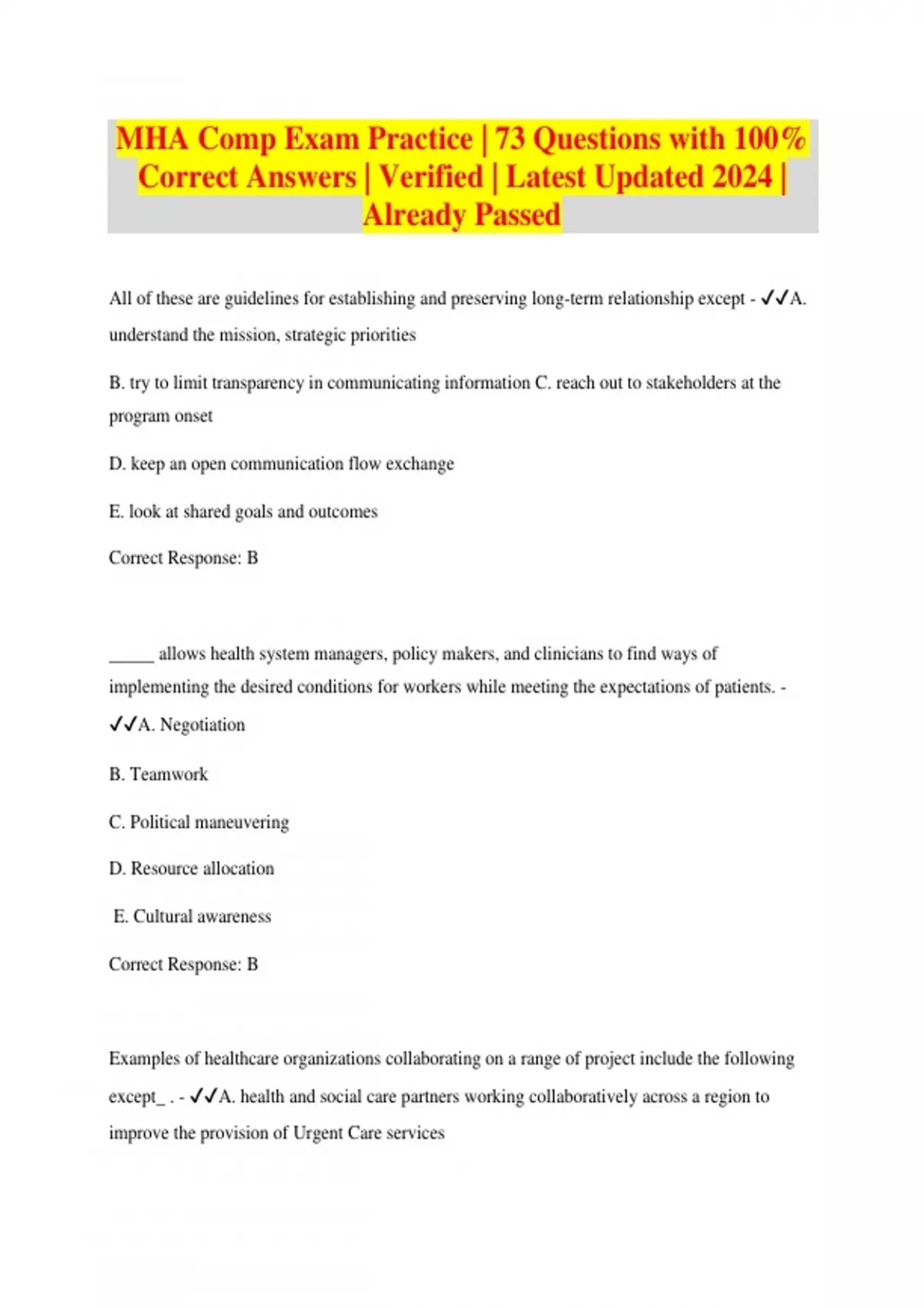 MHA Comp Exam Practice | 73 Questions with 100% Correct Answers | Verified | Latest Updated 2024 | Already Passed

All of these are guidelines for establishing and preserving long-term relationship except - ✓✓A. understand the mission, strategic priorities

B. try to limit transparency in communicating information C. reach out to stakeholders at the program onset

D. keep an open communication flow exchange

E. look at shared goals and outcomes

Correct Response: B

_____ allows health system managers, policy makers, and clinicians to find ways of implementing the desired conditions for workers while meeting the expectations of patients. - ✓✓A. Negotiation

B. Teamwork

C. Political maneuvering

D. Resource allocation

E. Cultural awareness

Correct Response: B

Examples of healthcare organizations collaborating on a range of project include the following except_ . - ✓✓A. health and social care partners working collaboratively across a region to improve the provision of Urgent Care services